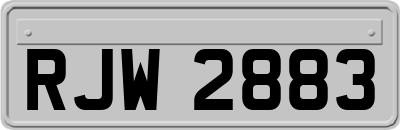 RJW 2883